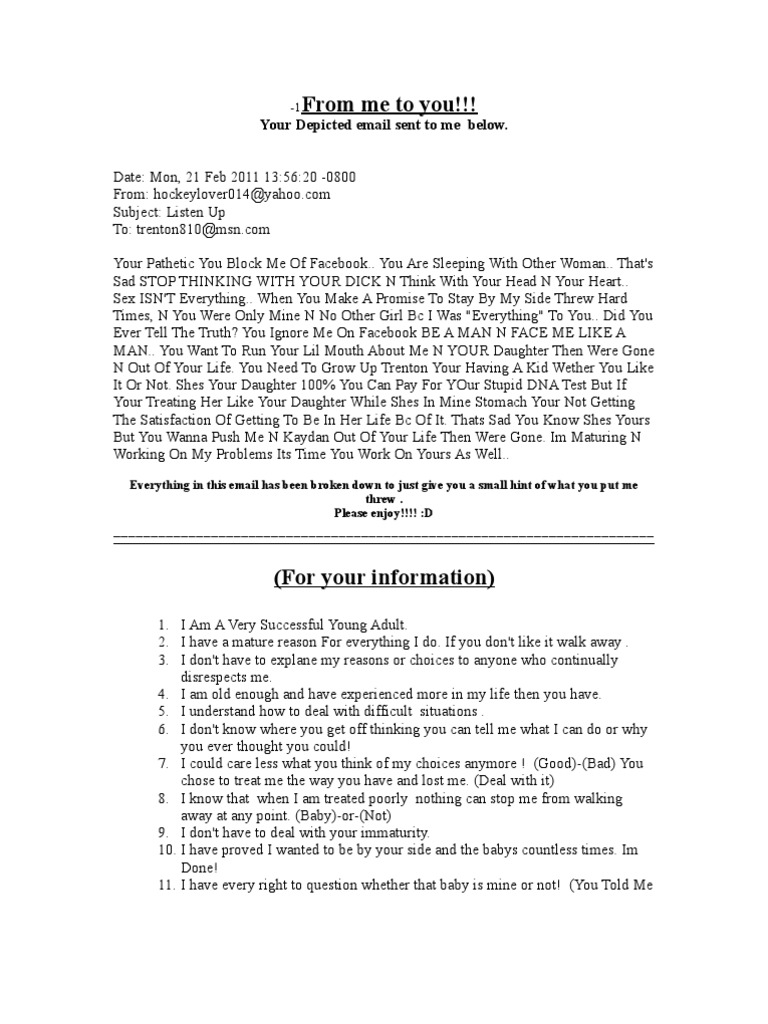 -1From me to you!!!
Your Depicted email sent to me below.

Date: Mon, 21 Feb 2011 13:56:20 -0800
From: hockeylover014@yahoo.com
Subject: Listen Up
To: trenton810@msn.com

Your Pathetic You Block Me Of Facebook.. You Are Sleeping With Other Woman.. That's Sad STOP THINKING WITH YOUR DICK N Think With Your Head N Your Heart.. Sex ISN'T Everything.. When You Make A Promise To Stay By My Side Threw Hard Times, N You Were Only Mine N No Other Girl Bc I Was "Everything" To You.. Did You Ever Tell The Truth? You Ignore Me On Facebook BE A MAN N FACE ME LIKE A MAN.. You Want To Run Your Lil Mouth About Me N YOUR Daughter Then Were Gone N Out Of Your Life. You Need To Grow Up Trenton Your Having A Kid Wether You Like It Or Not. Shes Your Daughter 100% You Can Pay For YOur Stupid DNA Test But If Your Treating Her Like Your Daughter While Shes In Mine Stomach Your Not Getting The Satisfaction Of Getting To Be In Her Life Bc Of It. Thats Sad You Know Shes Yours But You Wanna Push Me N Kaydan Out Of Your Life Then Were Gone. Im Maturing N Working On My Problems Its Time You Work On Yours As Well..

Everything in this email has been broken down to just give you a small hint of what you put me threw .
Please enjoy!!!! :D

(For your information)

1. I Am A Very Successful Young Adult.
2. I have a mature reason For everything I do. If you don't like it walk away .
3. I don't have to explane my reasons or choices to anyone who continually disrespects me.
4. I am old enough and have experienced more in my life then you have.
5. I understand how to deal with difficult situations .
6. I don't know where you get off thinking you can tell me what I can do or why you ever thought you could!
7. I could care less what you think of my choices anymore ! (Good)-(Bad) You chose to treat me the way you have and lost me. (Deal with it)
8. I know that when I am treated poorly nothing can stop me from walking away at any point. (Baby)-or-(Not)
9. I don't have to deal with your immaturity.
10. I have proved I wanted to be by your side and the babys countless times. Im Done!
11. I have every right to question whether that baby is mine or not! (You Told Me